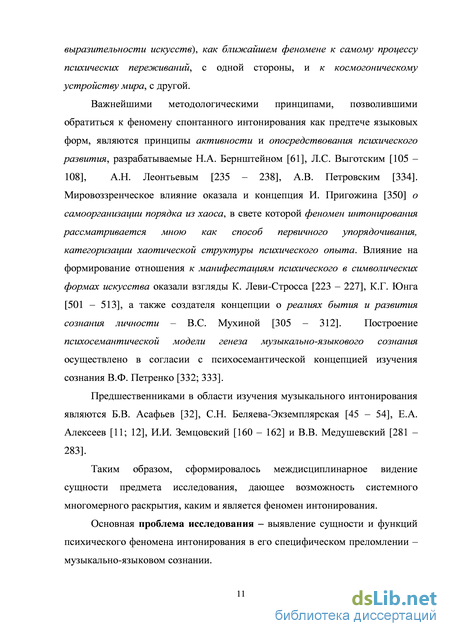 выразительности искусств), как ближайшем феномене к самому процессу психических переживаний, с одной стороны, и к космогоническому устройству мира, с другой.

Важнейшими методологическими принципами, позволившими обратиться к феномену спонтанного интонирования как предтече языковых форм, являются принципы активности и опосредствования психического развития, разрабатываемые Н.А. Бернштейном [61], Л.С. Выготским [105 – 108], А.Н. Леонтьевым [235 – 238], А.В. Петровским [334]. Мировоззренческое влияние оказала и концепция И. Пригожина [350] о самоорганизации порядка из хаоса, в свете которой феномен интонирования рассматривается мною как способ первичного упорядочивания, категоризации хаотической структуры психического опыта. Влияние на формирование отношения к манифестациям психического в символических формах искусства оказали взгляды К. Леви-Стросса [223 – 227], К.Г. Юнга [501 – 513], а также создателя концепции о реалиях бытия и развития сознания личности – В.С. Мухиной [305 – 312]. Построение психосемантической модели генеза музыкально-языкового сознания осуществлено в согласии с психосемантической концепцией изучения сознания В.Ф. Петренко [332; 333].

Предшественниками в области изучения музыкального интонирования являются Б.В. Асафьев [32], С.Н. Беляева-Экземплярская [45 – 54], Е.А. Алексеев [11; 12], И.И. Земцовский [160 – 162] и В.В. Медушевский [281 – 283].

Таким образом, сформировалось междисциплинарное видение сущности предмета исследования, дающее возможность системного многомерного раскрытия, каким и является феномен интонирования.

Основная проблема исследования – выявление сущности и функций психического феномена интонирования в его специфическом преломлении – музыкально-языковом сознании.

11

dsLib.net
библиотека диссертаций